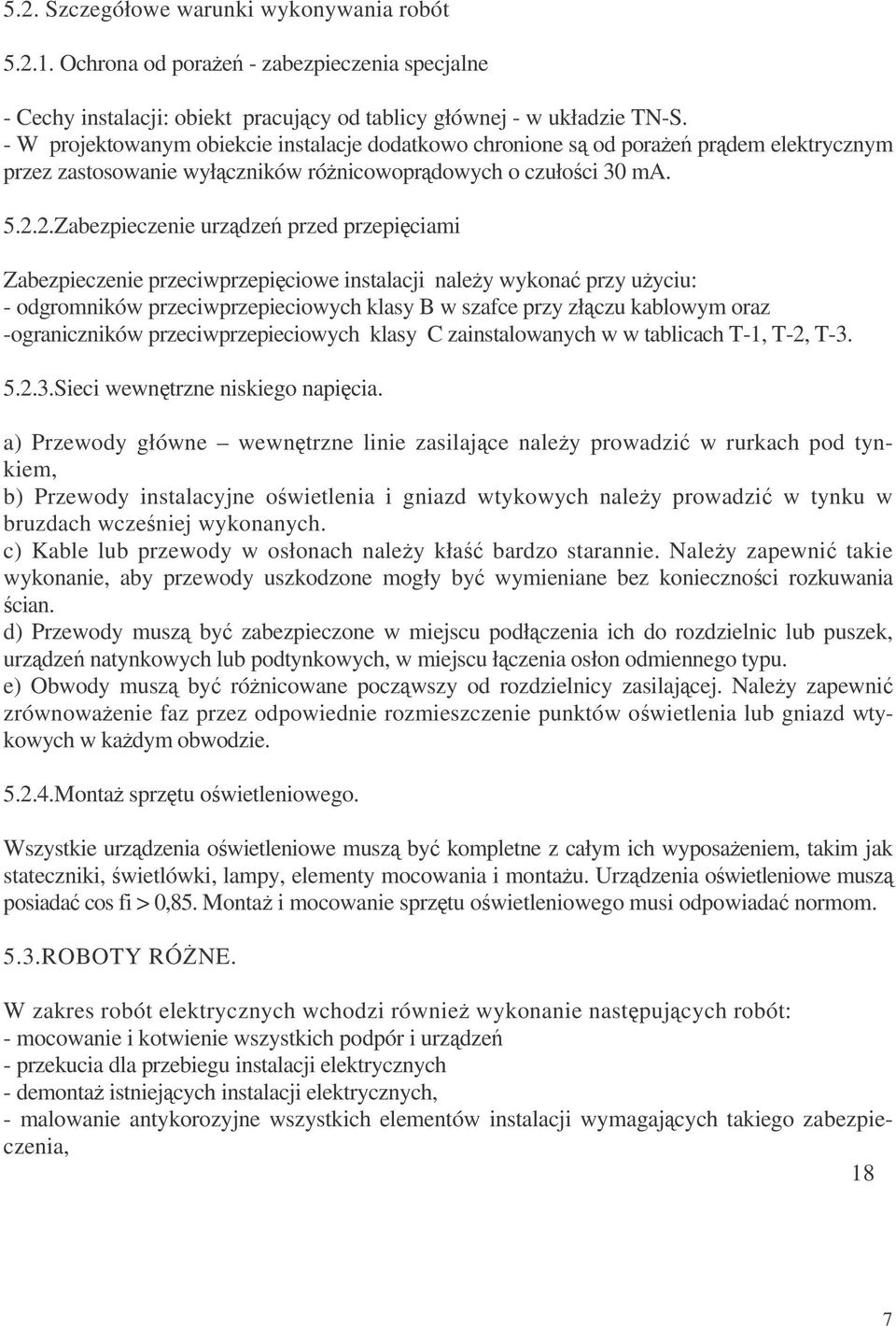 5.2. Szczegółowe warunki wykonywania robót

5.2.1. Ochrona od porażeń - zabezpieczenia specjalne

- Cechy instalacji: obiekt pracujący od tablicy głównej - w układzie TN-S.
- W projektowanym obiekcie instalacje dodatkowo chronione są od porażeń prądem elektrycznym przez zastosowanie wyłączników różnicowoprądowych o czułości 30 mA.

5.2.2.Zabezpieczenie urządzeń przed przepięciami

Zabezpieczenie przeciwprzepięciowe instalacji należy wykonać przy użyciu:
- odgromników przeciwprzepieciowych klasy B w szafce przy złączu kablowym oraz
-ograniczników przeciwprzepieciowych klasy C zainstalowanych w w tablicach T-1, T-2, T-3.

5.2.3.Sieci wewnętrzne niskiego napięcia.

a) Przewody główne – wewnętrzne linie zasilające należy prowadzić w rurkach pod tynkiem,
b) Przewody instalacyjne oświetlenia i gniazd wtykowych należy prowadzić w tynku w bruzdach wcześniej wykonanych.
c) Kable lub przewody w osłonach należy kłaść bardzo starannie. Należy zapewnić takie wykonanie, aby przewody uszkodzone mogły być wymieniane bez konieczności rozkuwania ścian.
d) Przewody muszą być zabezpieczone w miejscu podłączenia ich do rozdzielnic lub puszek, urządzeń natynkowych lub podtynkowych, w miejscu łączenia osłon odmiennego typu.
e) Obwody muszą być różnicowane począwszy od rozdzielnicy zasilającej. Należy zapewnić zrównoważenie faz przez odpowiednie rozmieszczenie punktów oświetlenia lub gniazd wtykowych w każdym obwodzie.

5.2.4.Montaż sprzętu oświetleniowego.

Wszystkie urządzenia oświetleniowe muszą być kompletne z całym ich wyposażeniem, takim jak stateczniki, świetlówki, lampy, elementy mocowania i montażu. Urządzenia oświetleniowe muszą posiadać cos fi > 0,85. Montaż i mocowanie sprzętu oświetleniowego musi odpowiadać normom.

5.3.ROBOTY RÓŻNE.

W zakres robót elektrycznych wchodzi również wykonanie następujących robót:
- mocowanie i kotwienie wszystkich podpór i urządzeń
- przekucia dla przebiegu instalacji elektrycznych
- demontaż istniejących instalacji elektrycznych,
- malowanie antykorozyjne wszystkich elementów instalacji wymagających takiego zabezpieczenia,

18

7